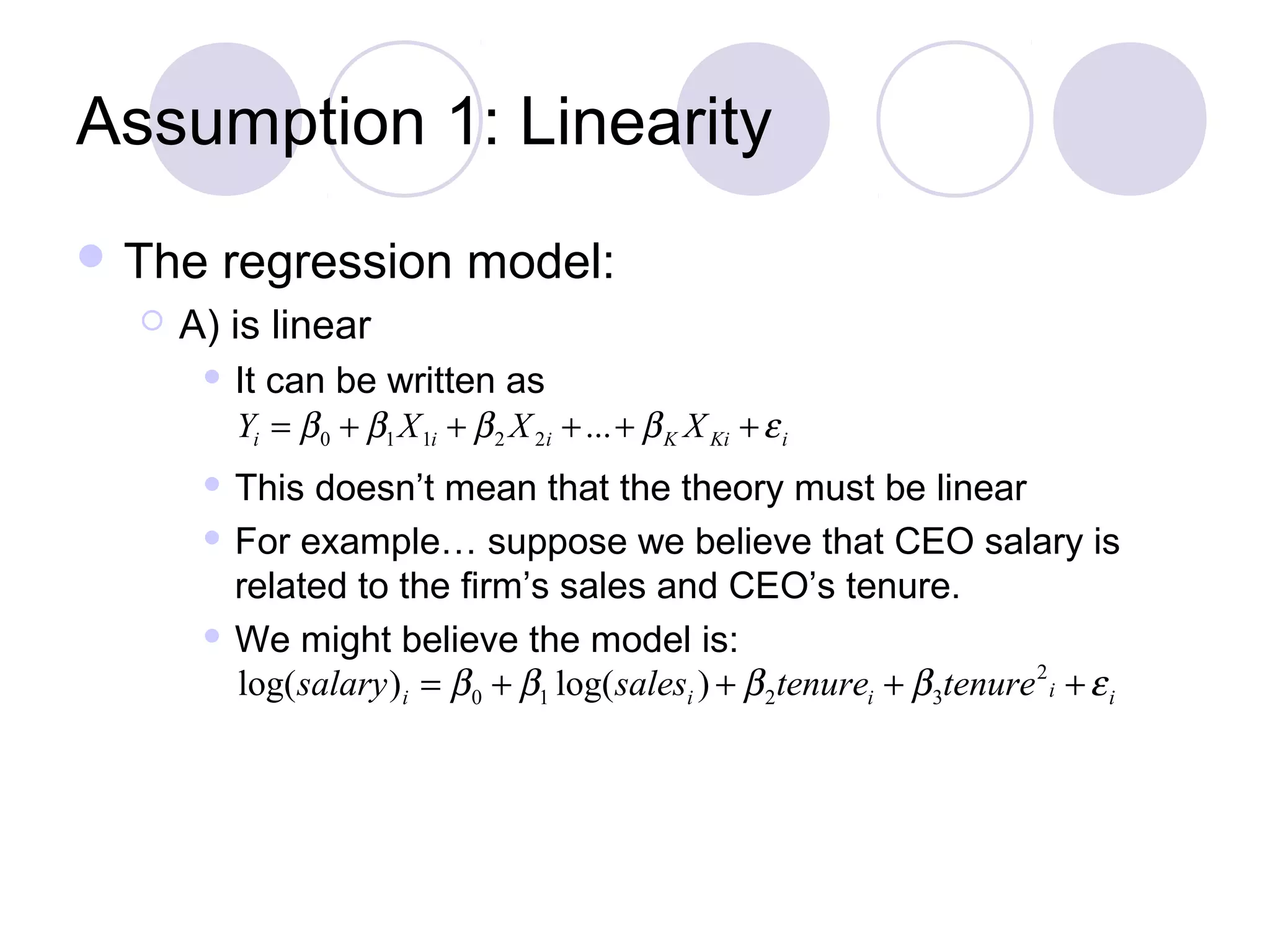 Assumption 1: Linearity

The regression model:

A) is linear

It can be written as
$Y_i = \beta_0 + \beta_1 X_{1i} + \beta_2 X_{2i} + ... + \beta_K X_{Ki} + \varepsilon_i$

This doesn’t mean that the theory must be linear

For example… suppose we believe that CEO salary is related to the firm’s sales and CEO’s tenure.

We might believe the model is:
$\log(salary)_i = \beta_0 + \beta_1 \log(sales_i) + \beta_2 tenure_i + \beta_3 tenure^2{}_i + \varepsilon_i$